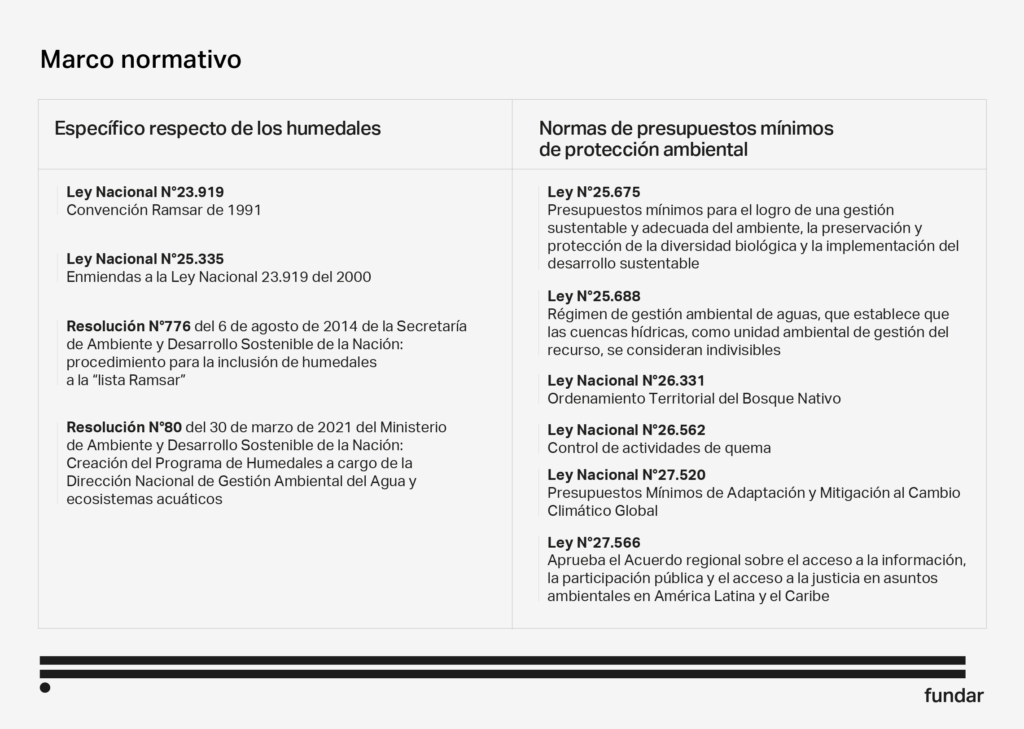 Marco normativo

Específico respecto de los humedales

Ley Nacional N°23.919
Convención Ramsar de 1991

Ley Nacional N°25.335
Enmiendas a la Ley Nacional 23.919 del 2000

Resolución N°776 del 6 de agosto de 2014 de la Secretaría de Ambiente y Desarrollo Sostenible de la Nación: procedimiento para la inclusión de humedales a la "lista Ramsar"

Resolución N°80 del 30 de marzo de 2021 del Ministerio de Ambiente y Desarrollo Sostenible de la Nación: Creación del Programa de Humedales a cargo de la Dirección Nacional de Gestión Ambiental del Agua y ecosistemas acuáticos

Normas de presupuestos mínimos de protección ambiental

Ley N°25.675
Presupuestos mínimos para el logro de una gestión sustentable y adecuada del ambiente, la preservación y protección de la diversidad biológica y la implementación del desarrollo sustentable

Ley N°25.688
Régimen de gestión ambiental de aguas, que establece que las cuencas hídricas, como unidad ambiental de gestión del recurso, se consideran indivisibles

Ley Nacional N°26.331
Ordenamiento Territorial del Bosque Nativo

Ley Nacional N°26.562
Control de actividades de quema

Ley Nacional N°27.520
Presupuestos Mínimos de Adaptación y Mitigación al Cambio Climático Global

Ley N°27.566
Aprueba el Acuerdo regional sobre el acceso a la información, la participación pública y el acceso a la justicia en asuntos ambientales en América Latina y el Caribe

fundar